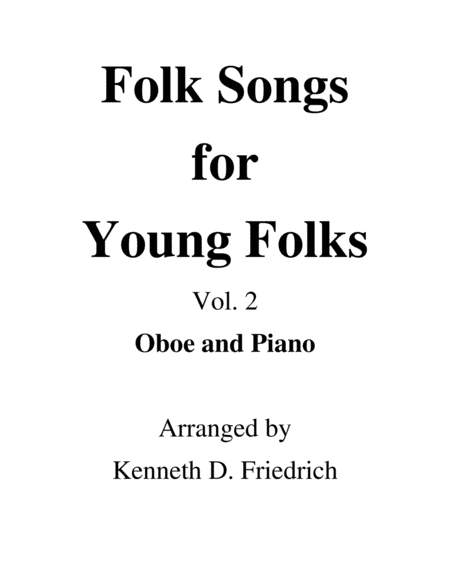 Folk Songs
for
Young Folks

Vol. 2

Oboe and Piano

Arranged by
Kenneth D. Friedrich